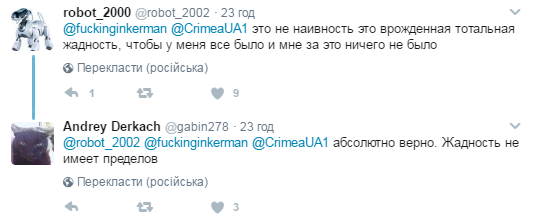 robot_2000 @robot_2002 · 23 год

@fuckinginkerman @CrimeaUA1 это не наивность это врожденная тотальная жадность, чтобы у меня все было и мне за это ничего не было

Перекласти (російська)

1 9

Andrey Derkach @gabin278 · 23 год

@robot_2002 @fuckinginkerman @CrimeaUA1 абсолютно верно. Жадность не имеет пределов

Перекласти (російська)

3